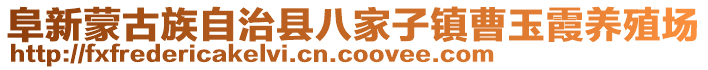 阜新蒙古族自治县八家子镇曹玉霞养殖场
http://fxfredericakelvi.cn.coovee.com